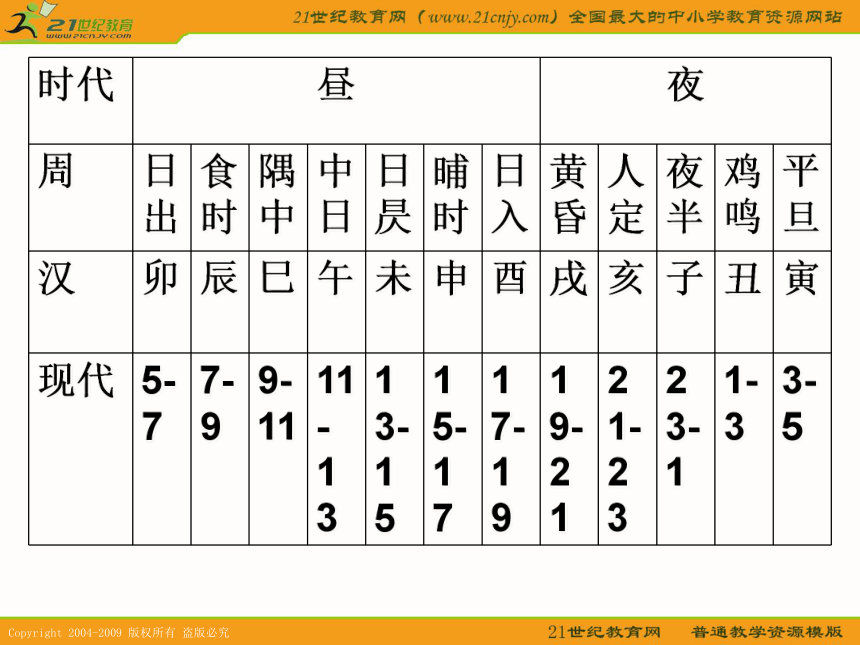 21世纪教育 www.21cnjy.com

21世纪教育网（www.21cnjy.com）全国最大的中小学教育资源网站

| 时代 | 昼 | | | | | | | 夜 | | | | |
|---|---|---|---|---|---|---|---|---|---|---|---|---|
| 周 | 日出 | 食时 | 隅中 | 中日 | 日昃 | 晡时 | 日入 | 黄昏 | 人定 | 夜半 | 鸡鸣 | 平旦 |
| 汉 | 卯 | 辰 | 巳 | 午 | 未 | 申 | 酉 | 戌 | 亥 | 子 | 丑 | 寅 |
| 现代 | 5-7 | 7-9 | 9-11 | 11-13 | 13-15 | 15-17 | 17-19 | 19-21 | 21-23 | 23-1 | 1-3 | 3-5 |

Copyright 2004-2009 版权所有 盗版必究

21世纪教育网 普通教学资源模版